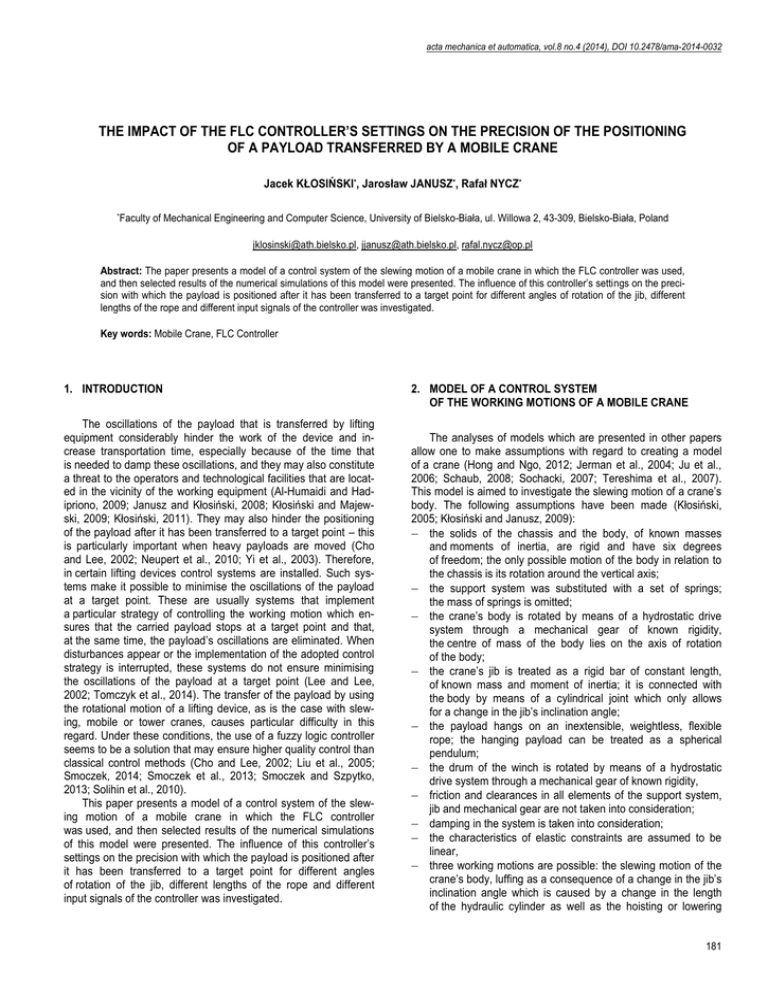 acta mechanica et automatica, vol.8 no.4 (2014), DOI 10.2478/ama-2014-0032

THE IMPACT OF THE FLC CONTROLLER'S SETTINGS ON THE PRECISION OF THE POSITIONING OF A PAYLOAD TRANSFERRED BY A MOBILE CRANE

Jacek KŁOSIŃSKI*, Jarosław JANUSZ*, Rafał NYCZ*

*Faculty of Mechanical Engineering and Computer Science, University of Bielsko-Biała, ul. Willowa 2, 43-309, Bielsko-Biała, Poland

jklosinski@ath.bielsko.pl, jjanusz@ath.bielsko.pl, rafal.nycz@op.pl

Abstract: The paper presents a model of a control system of the slewing motion of a mobile crane in which the FLC controller was used, and then selected results of the numerical simulations of this model were presented. The influence of this controller's settings on the precision with which the payload is positioned after it has been transferred to a target point for different angles of rotation of the jib, different lengths of the rope and different input signals of the controller was investigated.

Key words: Mobile Crane, FLC Controller

1. INTRODUCTION

The oscillations of the payload that is transferred by lifting equipment considerably hinder the work of the device and increase transportation time, especially because of the time that is needed to damp these oscillations, and they may also constitute a threat to the operators and technological facilities that are located in the vicinity of the working equipment (Al-Humaidi and Hadipriono, 2009; Janusz and Kłosiński, 2008; Kłosiński and Majewski, 2009; Kłosiński, 2011). They may also hinder the positioning of the payload after it has been transferred to a target point – this is particularly important when heavy payloads are moved (Cho and Lee, 2002; Neupert et al., 2010; Yi et al., 2003). Therefore, in certain lifting devices control systems are installed. Such systems make it possible to minimise the oscillations of the payload at a target point. These are usually systems that implement a particular strategy of controlling the working motion which ensures that the carried payload stops at a target point and that, at the same time, the payload's oscillations are eliminated. When disturbances appear or the implementation of the adopted control strategy is interrupted, these systems do not ensure minimising the oscillations of the payload at a target point (Lee and Lee, 2002; Tomczyk et al., 2014). The transfer of the payload by using the rotational motion of a lifting device, as is the case with slewing, mobile or tower cranes, causes particular difficulty in this regard. Under these conditions, the use of a fuzzy logic controller seems to be a solution that may ensure higher quality control than classical control methods (Cho and Lee, 2002; Liu et al., 2005; Smoczek, 2014; Smoczek et al., 2013; Smoczek and Szpytko, 2013; Solihin et al., 2010).
This paper presents a model of a control system of the slewing motion of a mobile crane in which the FLC controller was used, and then selected results of the numerical simulations of this model were presented. The influence of this controller's settings on the precision with which the payload is positioned after it has been transferred to a target point for different angles of rotation of the jib, different lengths of the rope and different input signals of the controller was investigated.

2. MODEL OF A CONTROL SYSTEM OF THE WORKING MOTIONS OF A MOBILE CRANE

The analyses of models which are presented in other papers allow one to make assumptions with regard to creating a model of a crane (Hong and Ngo, 2012; Jerman et al., 2004; Ju et al., 2006; Schaub, 2008; Sochacki, 2007; Tereshima et al., 2007). This model is aimed to investigate the slewing motion of a crane's body. The following assumptions have been made (Kłosiński, 2005; Kłosiński and Janusz, 2009):
– the solids of the chassis and the body, of known masses and moments of inertia, are rigid and have six degrees of freedom; the only possible motion of the body in relation to the chassis is its rotation around the vertical axis;
– the support system was substituted with a set of springs; the mass of springs is omitted;
– the crane's body is rotated by means of a hydrostatic drive system through a mechanical gear of known rigidity, the centre of mass of the body lies on the axis of rotation of the body;
– the crane's jib is treated as a rigid bar of constant length, of known mass and moment of inertia; it is connected with the body by means of a cylindrical joint which only allows for a change in the jib's inclination angle;
– the payload hangs on an inextensible, weightless, flexible rope; the hanging payload can be treated as a spherical pendulum;
– the drum of the winch is rotated by means of a hydrostatic drive system through a mechanical gear of known rigidity,
– friction and clearances in all elements of the support system, jib and mechanical gear are not taken into consideration;
– damping in the system is taken into consideration;
– the characteristics of elastic constraints are assumed to be linear,
– three working motions are possible: the slewing motion of the crane's body, luffing as a consequence of a change in the jib's inclination angle which is caused by a change in the length of the hydraulic cylinder as well as the hoisting or lowering

181